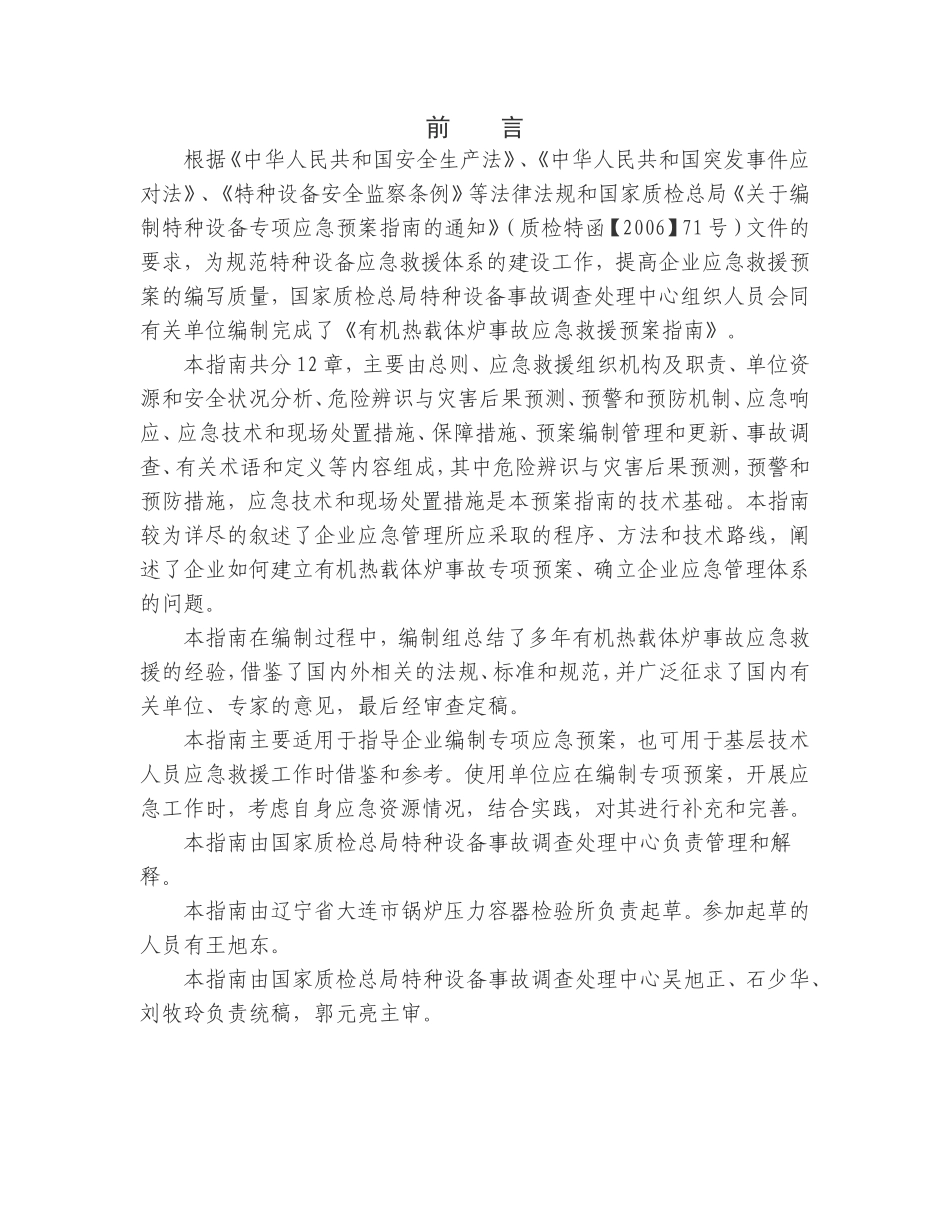 前　言

根据《中华人民共和国安全生产法》、《中华人民共和国突发事件应对法》、《特种设备安全监察条例》等法律法规和国家质检总局《关于编制特种设备专项应急预案指南的通知》(质检特函【2006】71号)文件的要求，为规范特种设备应急救援体系的建设工作，提高企业应急救援预案的编写质量，国家质检总局特种设备事故调查处理中心组织人员会同有关单位编制完成了《有机热载体炉事故应急救援预案指南》。

本指南共分12章，主要由总则、应急救援组织机构及职责、单位资源和安全状况分析、危险辨识与灾害后果预测、预警和预防机制、应急响应、应急技术和现场处置措施、保障措施、预案编制管理和更新、事故调查、有关术语和定义等内容组成，其中危险辨识与灾害后果预测，预警和预防措施，应急技术和现场处置措施是本预案指南的技术基础。本指南较为详尽的叙述了企业应急管理所应采取的程序、方法和技术路线，阐述了企业如何建立有机热载体炉事故专项预案、确立企业应急管理体系的问题。

本指南在编制过程中，编制组总结了多年有机热载体炉事故应急救援的经验，借鉴了国内外相关的法规、标准和规范，并广泛征求了国内有关单位、专家的意见，最后经审查定稿。

本指南主要适用于指导企业编制专项应急预案，也可用于基层技术人员应急救援工作时借鉴和参考。使用单位应在编制专项预案，开展应急工作时，考虑自身应急资源情况，结合实践，对其进行补充和完善。

本指南由国家质检总局特种设备事故调查处理中心负责管理和解释。

本指南由辽宁省大连市锅炉压力容器检验所负责起草。参加起草的人员有王旭东。

本指南由国家质检总局特种设备事故调查处理中心吴旭正、石少华、刘牧玲负责统稿，郭元亮主审。